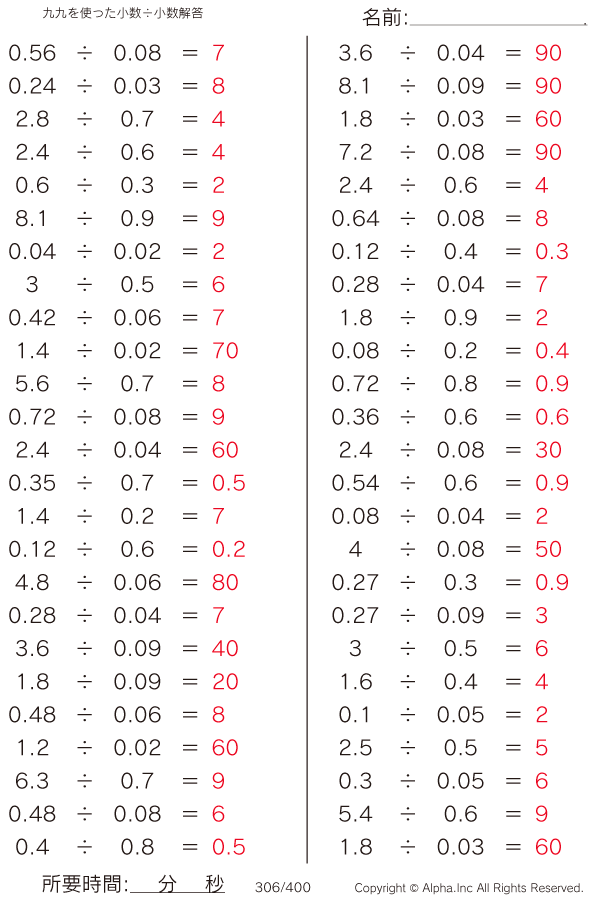 九九を使った小数÷小数解答

名前:

$0.56 \div 0.08 = 7$
$0.24 \div 0.03 = 8$
$2.8 \div 0.7 = 4$
$2.4 \div 0.6 = 4$
$0.6 \div 0.3 = 2$
$8.1 \div 0.9 = 9$
$0.04 \div 0.02 = 2$
$3 \div 0.5 = 6$
$0.42 \div 0.06 = 7$
$1.4 \div 0.02 = 70$
$5.6 \div 0.7 = 8$
$0.72 \div 0.08 = 9$
$2.4 \div 0.04 = 60$
$0.35 \div 0.7 = 0.5$
$1.4 \div 0.2 = 7$
$0.12 \div 0.6 = 0.2$
$4.8 \div 0.06 = 80$
$0.28 \div 0.04 = 7$
$3.6 \div 0.09 = 40$
$1.8 \div 0.09 = 20$
$0.48 \div 0.06 = 8$
$1.2 \div 0.02 = 60$
$6.3 \div 0.7 = 9$
$0.48 \div 0.08 = 6$
$0.4 \div 0.8 = 0.5$

$3.6 \div 0.04 = 90$
$8.1 \div 0.09 = 90$
$1.8 \div 0.03 = 60$
$7.2 \div 0.08 = 90$
$2.4 \div 0.6 = 4$
$0.64 \div 0.08 = 8$
$0.12 \div 0.4 = 0.3$
$0.28 \div 0.04 = 7$
$1.8 \div 0.9 = 2$
$0.08 \div 0.2 = 0.4$
$0.72 \div 0.8 = 0.9$
$0.36 \div 0.6 = 0.6$
$2.4 \div 0.08 = 30$
$0.54 \div 0.6 = 0.9$
$0.08 \div 0.04 = 2$
$4 \div 0.08 = 50$
$0.27 \div 0.3 = 0.9$
$0.27 \div 0.09 = 3$
$3 \div 0.5 = 6$
$1.6 \div 0.4 = 4$
$0.1 \div 0.05 = 2$
$2.5 \div 0.5 = 5$
$0.3 \div 0.05 = 6$
$5.4 \div 0.6 = 9$
$1.8 \div 0.03 = 60$

所要時間: 分 秒 306/400 Copyright © Alpha.Inc All Rights Reserved.